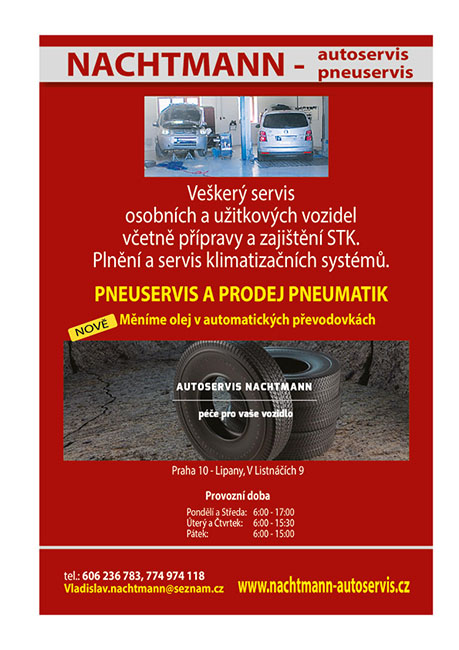 NACHTMANN - autoservis pneuservis

Veškerý servis osobních a užitkových vozidel včetně přípravy a zajištění STK. Plnění a servis klimatizačních systémů.

PNEUSERVIS A PRODEJ PNEUMATIK

NOVĚ Měníme olej v automatických převodovkách

AUTOSERVIS NACHTMANN

péče pro vaše vozidlo

Praha 10 - Lipany, V Listnáčích 9

Provozní doba

| Pondělí a Středa: | 6:00 - 17:00 |
|---|---|
| Úterý a Čtvrtek: | 6:00 - 15:30 |
| Pátek: | 6:00 - 15:00 |

tel.: 606 236 783, 774 974 118
Vladislav.nachtmann@seznam.cz

www.nachtmann-autoservis.cz